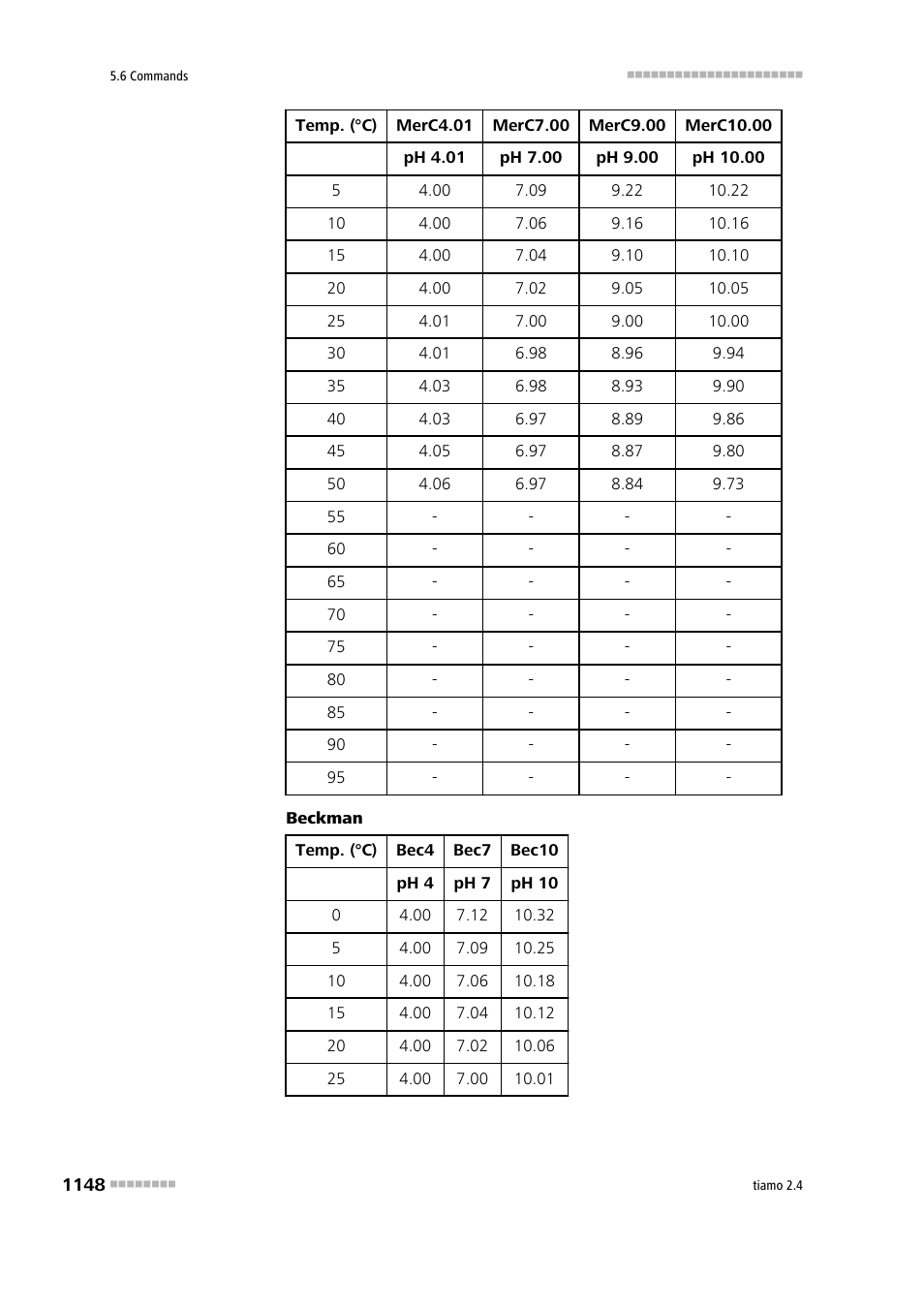 5.6 Commands

| Temp. (°C) | MerC4.01 | MerC7.00 | MerC9.00 | MerC10.00 |
|---|---|---|---|---|
| | pH 4.01 | pH 7.00 | pH 9.00 | pH 10.00 |
| 5 | 4.00 | 7.09 | 9.22 | 10.22 |
| 10 | 4.00 | 7.06 | 9.16 | 10.16 |
| 15 | 4.00 | 7.04 | 9.10 | 10.10 |
| 20 | 4.00 | 7.02 | 9.05 | 10.05 |
| 25 | 4.01 | 7.00 | 9.00 | 10.00 |
| 30 | 4.01 | 6.98 | 8.96 | 9.94 |
| 35 | 4.03 | 6.98 | 8.93 | 9.90 |
| 40 | 4.03 | 6.97 | 8.89 | 9.86 |
| 45 | 4.05 | 6.97 | 8.87 | 9.80 |
| 50 | 4.06 | 6.97 | 8.84 | 9.73 |
| 55 | - | - | - | - |
| 60 | - | - | - | - |
| 65 | - | - | - | - |
| 70 | - | - | - | - |
| 75 | - | - | - | - |
| 80 | - | - | - | - |
| 85 | - | - | - | - |
| 90 | - | - | - | - |
| 95 | - | - | - | - |

Beckman

| Temp. (°C) | Bec4 | Bec7 | Bec10 |
|---|---|---|---|
| | pH 4 | pH 7 | pH 10 |
| 0 | 4.00 | 7.12 | 10.32 |
| 5 | 4.00 | 7.09 | 10.25 |
| 10 | 4.00 | 7.06 | 10.18 |
| 15 | 4.00 | 7.04 | 10.12 |
| 20 | 4.00 | 7.02 | 10.06 |
| 25 | 4.00 | 7.00 | 10.01 |

1148

tiamo 2.4